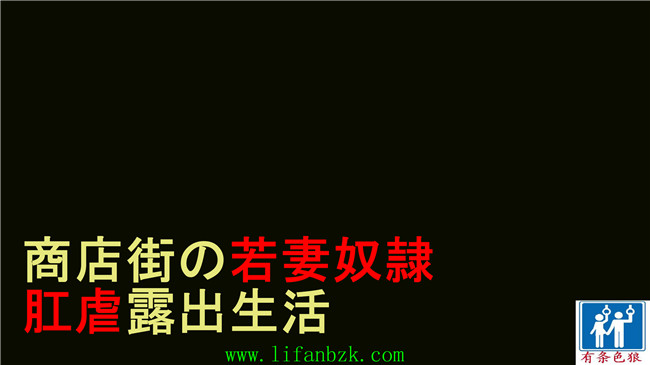 商店街の若妻奴隷
肛虐露出生活

www.lifanbzk.com

有条色狼